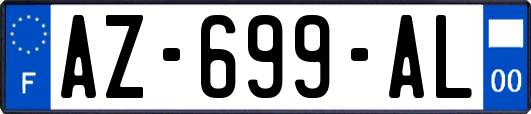 F

AZ-699-AL

00